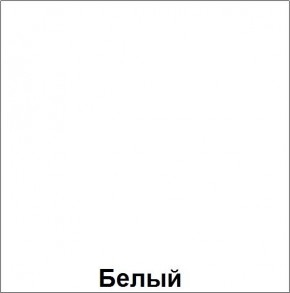 Белый